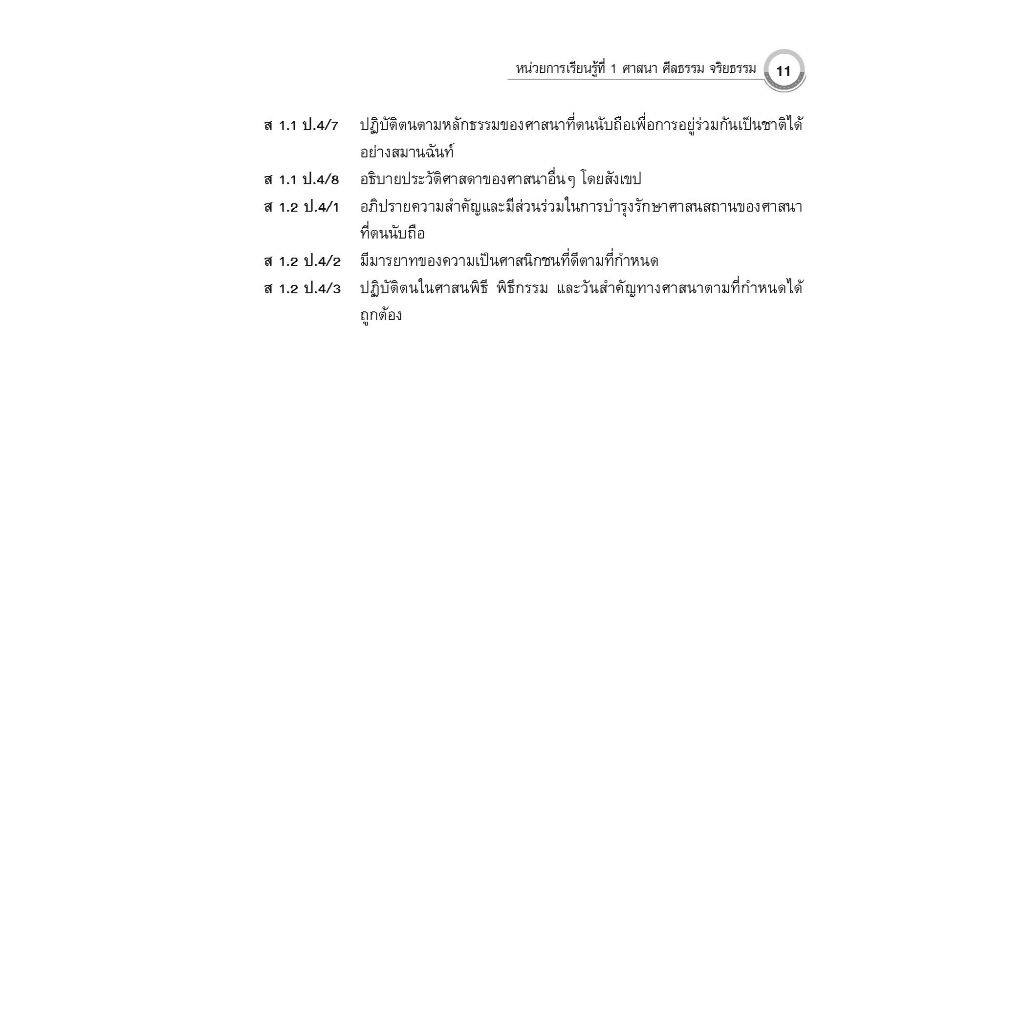 หน่วยการเรียนรู้ที่ 1 ศาสนา ศีลธรรม จริยธรรม 11

ส 1.1 ป.4/7 ปฏิบัติตนตามหลักธรรมของศาสนาที่ตนนับถือเพื่อการอยู่ร่วมกันเป็นชาติได้อย่างสมานฉันท์

ส 1.1 ป.4/8 อธิบายประวัติศาสดาของศาสนาอื่นๆ โดยสังเขป

ส 1.2 ป.4/1 อภิปรายความสำคัญและมีส่วนร่วมในการบำรุงรักษาศาสนสถานของศาสนาที่ตนนับถือ

ส 1.2 ป.4/2 มีมารยาทของความเป็นศาสนิกชนที่ดีตามที่กำหนด

ส 1.2 ป.4/3 ปฏิบัติตนในศาสนพิธี พิธีกรรม และวันสำคัญทางศาสนาตามที่กำหนดได้ถูกต้อง